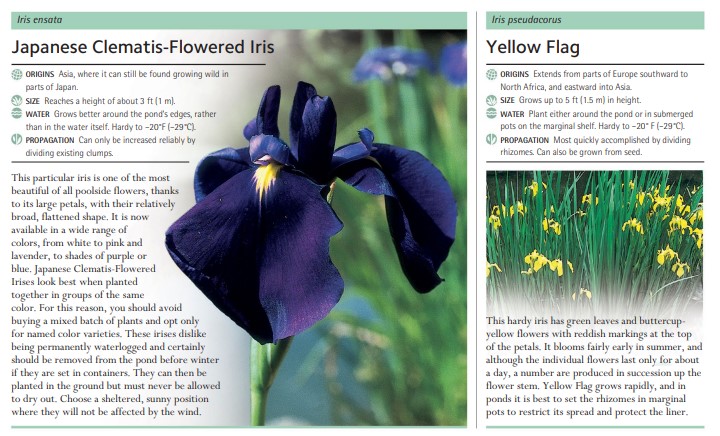 Iris ensata

Japanese Clematis-Flowered Iris

ORIGINS Asia, where it can still be found growing wild in parts of Japan.

SIZE Reaches a height of about 3 ft (1 m).

WATER Grows better around the pond's edges, rather than in the water itself. Hardy to –20°F (–29°C).

PROPAGATION Can only be increased reliably by dividing existing clumps.

This particular iris is one of the most beautiful of all poolside flowers, thanks to its large petals, with their relatively broad, flattened shape. It is now available in a wide range of colors, from white to pink and lavender, to shades of purple or blue. Japanese Clematis-Flowered Irises look best when planted together in groups of the same color. For this reason, you should avoid buying a mixed batch of plants and opt only for named color varieties. These irises dislike being permanently waterlogged and certainly should be removed from the pond before winter if they are set in containers. They can then be planted in the ground but must never be allowed to dry out. Choose a sheltered, sunny position where they will not be affected by the wind.

Iris pseudacorus

Yellow Flag

ORIGINS Extends from parts of Europe southward to North Africa, and eastward into Asia.

SIZE Grows up to 5 ft (1.5 m) in height.

WATER Plant either around the pond or in submerged pots on the marginal shelf. Hardy to –20° F (–29°C).

PROPAGATION Most quickly accomplished by dividing rhizomes. Can also be grown from seed.

This hardy iris has green leaves and buttercup-yellow flowers with reddish markings at the top of the petals. It blooms fairly early in summer, and although the individual flowers last only for about a day, a number are produced in succession up the flower stem. Yellow Flag grows rapidly, and in ponds it is best to set the rhizomes in marginal pots to restrict its spread and protect the liner.